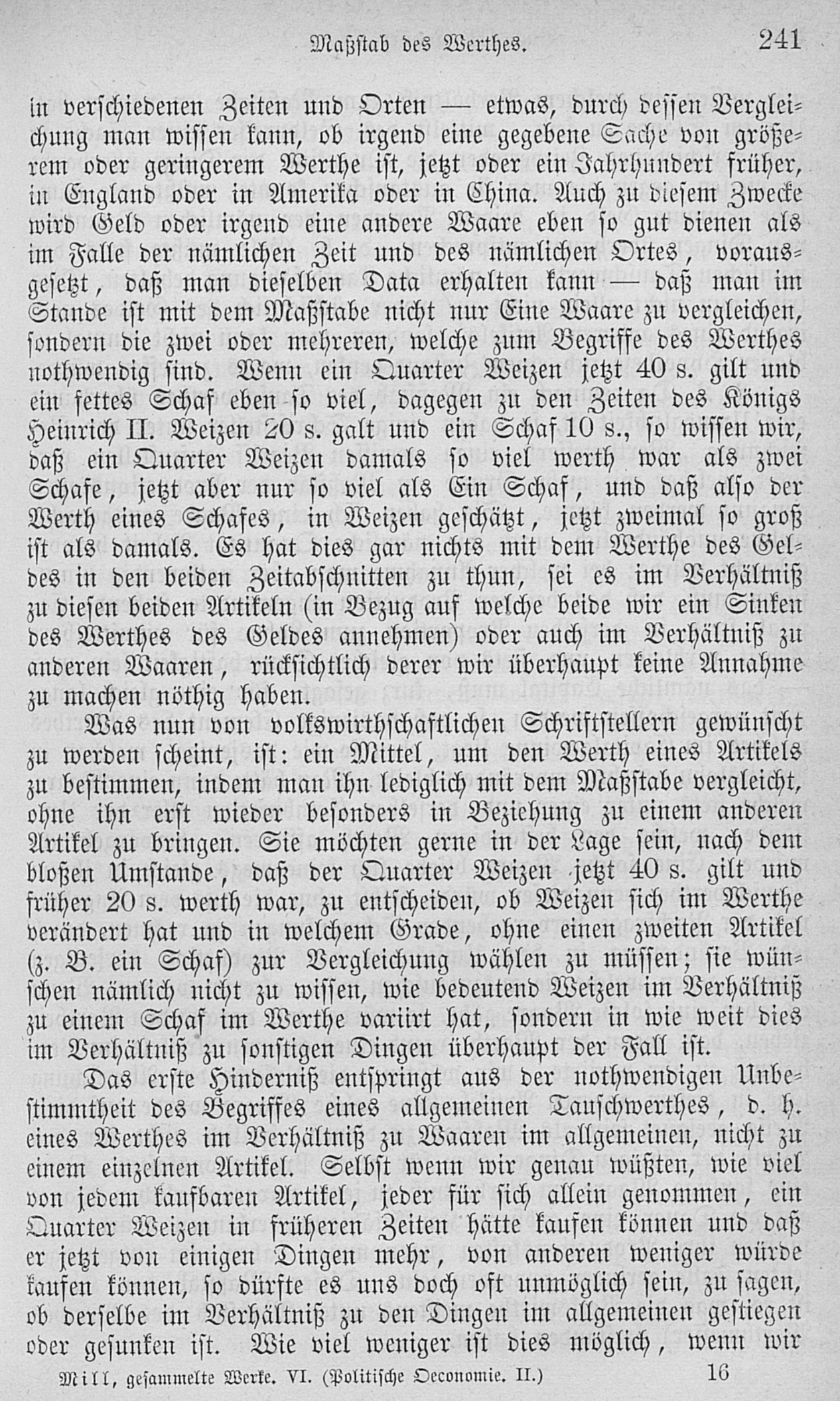 Maßstab des Werthes. 241

in verschiedenen Zeiten und Orten — etwas, durch dessen Vergleichung man wissen kann, ob irgend eine gegebene Sache von größerem oder geringerem Werthe ist, jetzt oder ein Jahrhundert früher, in England oder in Amerika oder in China. Auch zu diesem Zwecke wird Geld oder irgend eine andere Waare eben so gut dienen als im Falle der nämlichen Zeit und des nämlichen Ortes, vorausgesetzt, daß man dieselben Data erhalten kann — daß man im Stande ist mit dem Maßstabe nicht nur Eine Waare zu vergleichen, sondern die zwei oder mehreren, welche zum Begriffe des Werthes nothwendig sind. Wenn ein Quarter Weizen jetzt 40 s. gilt und ein fettes Schaf eben so viel, dagegen zu den Zeiten des Königs Heinrich II. Weizen 20 s. galt und ein Schaf 10 s., so wissen wir, daß ein Quarter Weizen damals so viel werth war als zwei Schafe, jetzt aber nur so viel als Ein Schaf, und daß also der Werth eines Schafes, in Weizen geschätzt, jetzt zweimal so groß ist als damals. Es hat dies gar nichts mit dem Werthe des Geldes in den beiden Zeitabschnitten zu thun, sei es im Verhältniß zu diesen beiden Artikeln (in Bezug auf welche beide wir ein Sinken des Werthes des Geldes annehmen) oder auch im Verhältniß zu anderen Waaren, rücksichtlich derer wir überhaupt keine Annahme zu machen nöthig haben.

Was nun von volkswirthschaftlichen Schriftstellern gewünscht zu werden scheint, ist: ein Mittel, um den Werth eines Artikels zu bestimmen, indem man ihn lediglich mit dem Maßstabe vergleicht, ohne ihn erst wieder besonders in Beziehung zu einem anderen Artikel zu bringen. Sie möchten gerne in der Lage sein, nach dem bloßen Umstande, daß der Quarter Weizen jetzt 40 s. gilt und früher 20 s. werth war, zu entscheiden, ob Weizen sich im Werthe verändert hat und in welchem Grade, ohne einen zweiten Artikel (z. B. ein Schaf) zur Vergleichung wählen zu müssen; sie wünschen nämlich nicht zu wissen, wie bedeutend Weizen im Verhältniß zu einem Schaf im Werthe variirt hat, sondern in wie weit dies im Verhältniß zu sonstigen Dingen überhaupt der Fall ist.

Das erste Hinderniß entspringt aus der nothwendigen Unbestimmtheit des Begriffes eines allgemeinen Tauschwerthes, d. h. eines Werthes im Verhältniß zu Waaren im allgemeinen, nicht zu einem einzelnen Artikel. Selbst wenn wir genau wüßten, wie viel von jedem kaufbaren Artikel, jeder für sich allein genommen, ein Quarter Weizen in früheren Zeiten hätte kaufen können und daß er jetzt von einigen Dingen mehr, von anderen weniger würde kaufen können, so dürfte es uns doch oft unmöglich sein, zu sagen, ob derselbe im Verhältniß zu den Dingen im allgemeinen gestiegen oder gesunken ist. Wie viel weniger ist dies möglich, wenn wir

Mill, gesammelte Werke. VI. (Politische Oeconomie. II.) 16